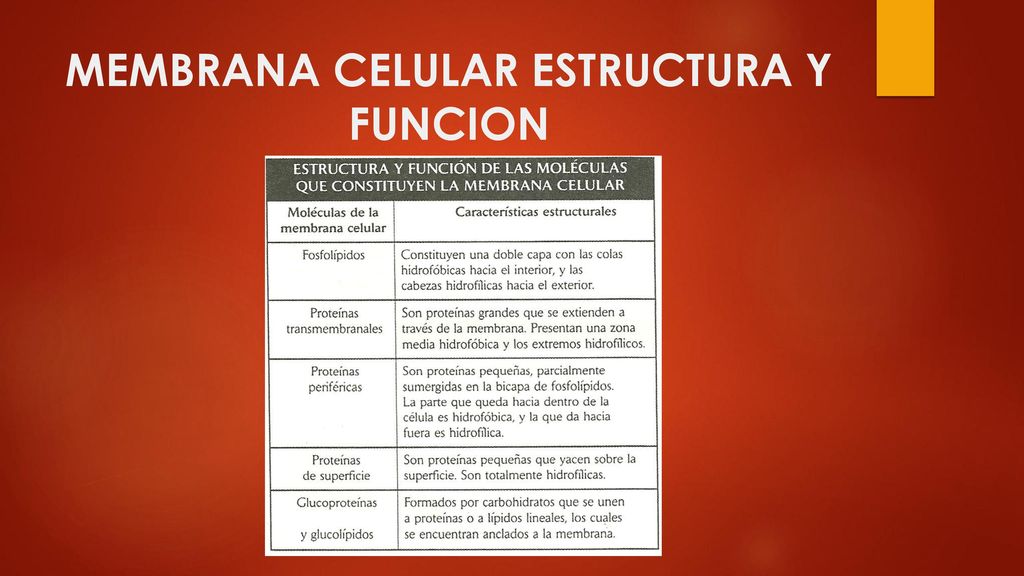 MEMBRANA CELULAR ESTRUCTURA Y FUNCION

ESTRUCTURA Y FUNCIÓN DE LAS MOLÉCULAS QUE CONSTITUYEN LA MEMBRANA CELULAR

| Moléculas de la membrana celular | Características estructurales |
|---|---|
| Fosfolípidos | Constituyen una doble capa con las colas hidrofóbicas hacia el interior, y las cabezas hidrofílicas hacia el exterior. |
| Proteínas transmembranales | Son proteínas grandes que se extienden a través de la membrana. Presentan una zona media hidrofóbica y los extremos hidrofílicos. |
| Proteínas periféricas | Son proteínas pequeñas, parcialmente sumergidas en la bicapa de fosfolípidos. La parte que queda hacia dentro de la célula es hidrofóbica, y la que da hacia fuera es hidrofílica. |
| Proteínas de superficie | Son proteínas pequeñas que yacen sobre la superficie. Son totalmente hidrofílicas. |
| Glucoproteínas y glucolípidos | Formados por carbohidratos que se unen a proteínas o a lípidos lineales, los cuales se encuentran anclados a la membrana. |